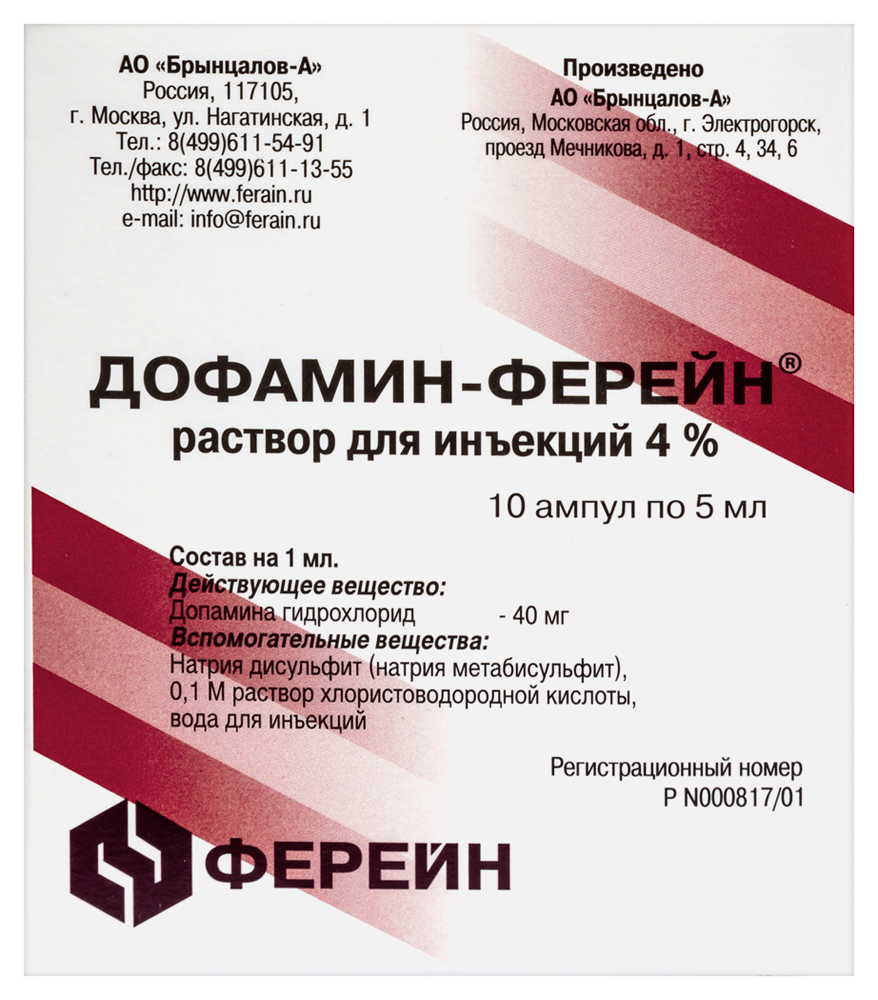 АО «Брынцалов-А»
Россия, 117105,
г. Москва, ул. Нагатинская, д. 1
Тел.: 8(499)611-54-91
Тел./факс: 8(499)611-13-55
http://www.ferain.ru
e-mail: info@ferain.ru

Произведено
АО «Брынцалов-А»
Россия, Московская обл., г. Электрогорск,
проезд Мечникова, д. 1, стр. 4, 34, 6

ДОФАМИН-ФЕРЕЙН®
раствор для инъекций 4 %

10 ампул по 5 мл

Состав на 1 мл.
Действующее вещество:
Допамина гидрохлорид - 40 мг
Вспомогательные вещества:
Натрия дисульфит (натрия метабисульфит),
0,1 М раствор хлористоводородной кислоты,
вода для инъекций

Регистрационный номер
Р N000817/01

ФЕРЕЙН